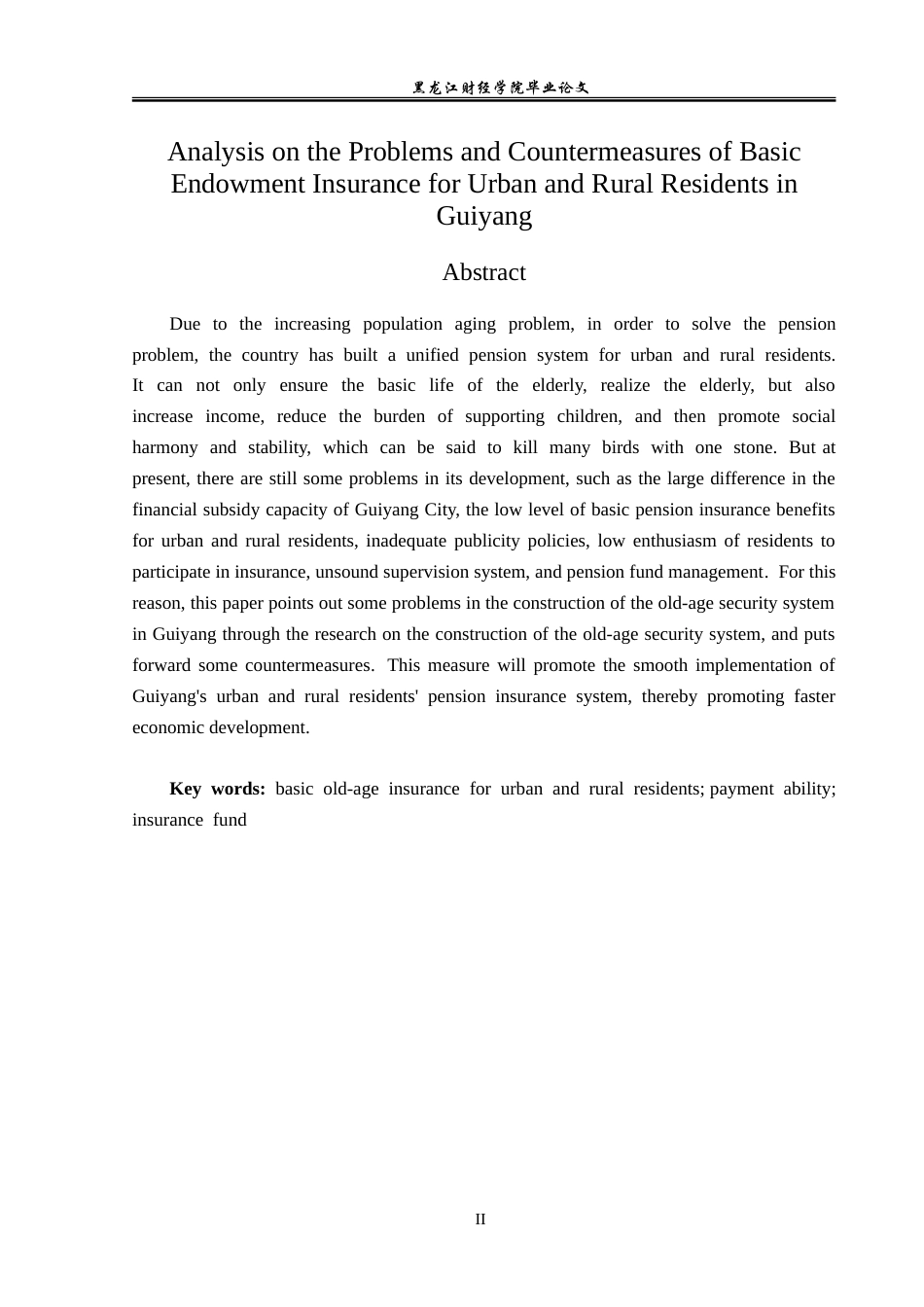 黑龙江财经学院毕业论文

Analysis on the Problems and Countermeasures of Basic Endowment Insurance for Urban and Rural Residents in Guiyang

Abstract

Due to the increasing population aging problem, in order to solve the pension problem, the country has built a unified pension system for urban and rural residents. It can not only ensure the basic life of the elderly, realize the elderly, but also increase income, reduce the burden of supporting children, and then promote social harmony and stability, which can be said to kill many birds with one stone. But at present, there are still some problems in its development, such as the large difference in the financial subsidy capacity of Guiyang City, the low level of basic pension insurance benefits for urban and rural residents, inadequate publicity policies, low enthusiasm of residents to participate in insurance, unsound supervision system, and pension fund management. For this reason, this paper points out some problems in the construction of the old-age security system in Guiyang through the research on the construction of the old-age security system, and puts forward some countermeasures. This measure will promote the smooth implementation of Guiyang's urban and rural residents' pension insurance system, thereby promoting faster economic development.

Key words: basic old-age insurance for urban and rural residents; payment ability; insurance fund

II